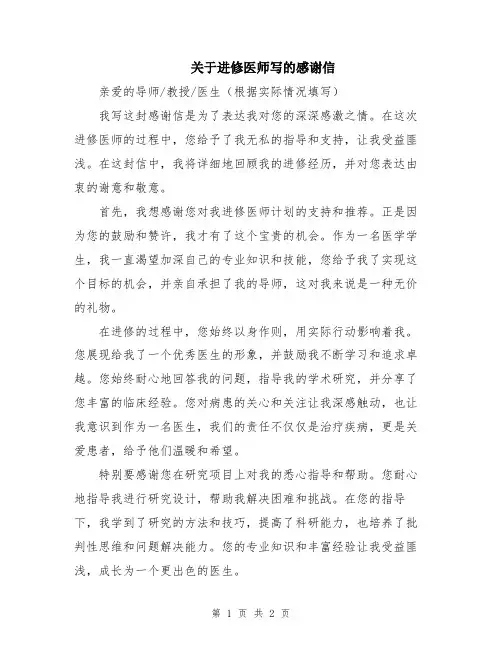 关于进修医师写的感谢信

亲爱的导师/教授/医生（根据实际情况填写）

我写这封感谢信是为了表达我对您的深深感激之情。在这次进修医师的过程中，您给予了我无私的指导和支持，让我受益匪浅。在这封信中，我将详细地回顾我的进修经历，并对您表达由衷的谢意和敬意。

首先，我想感谢您对我进修医师计划的支持和推荐。正是因为您的鼓励和赞许，我才有了这个宝贵的机会。作为一名医学学生，我一直渴望加深自己的专业知识和技能，您给予我了实现这个目标的机会，并亲自承担了我的导师，这对我来说是一种无价的礼物。

在进修的过程中，您始终以身作则，用实际行动影响着我。您展现给我了一个优秀医生的形象，并鼓励我不断学习和追求卓越。您始终耐心地回答我的问题，指导我的学术研究，并分享了您丰富的临床经验。您对病患的关心和关注让我深感触动，也让我意识到作为一名医生，我们的责任不仅仅是治疗疾病，更是关爱患者，给予他们温暖和希望。

特别要感谢您在研究项目上对我的悉心指导和帮助。您耐心地指导我进行研究设计，帮助我解决困难和挑战。在您的指导下，我学到了研究的方法和技巧，提高了科研能力，也培养了批判性思维和问题解决能力。您的专业知识和丰富经验让我受益匪浅，成长为一个更出色的医生。

第 1 页 共 2 页